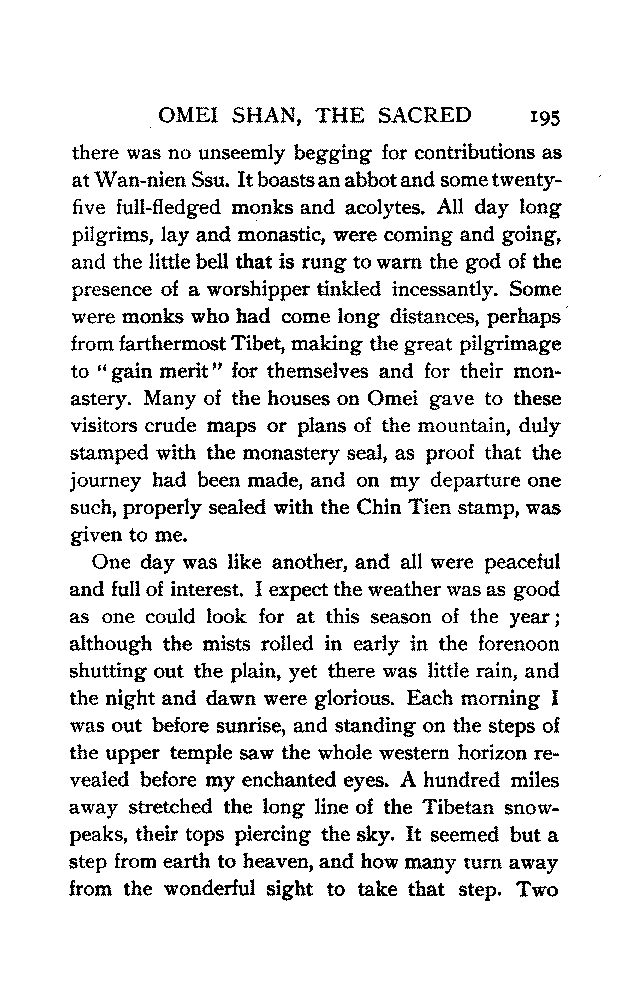 OMEI SHAN, THE SACRED 195

there was no unseemly begging for contributions as at Wan-nien Ssu. It boasts an abbot and some twenty-five full-fledged monks and acolytes. All day long pilgrims, lay and monastic, were coming and going, and the little bell that is rung to warn the god of the presence of a worshipper tinkled incessantly. Some were monks who had come long distances, perhaps from farthermost Tibet, making the great pilgrimage to "gain merit" for themselves and for their monastery. Many of the houses on Omei gave to these visitors crude maps or plans of the mountain, duly stamped with the monastery seal, as proof that the journey had been made, and on my departure one such, properly sealed with the Chin Tien stamp, was given to me.

One day was like another, and all were peaceful and full of interest. I expect the weather was as good as one could look for at this season of the year; although the mists rolled in early in the forenoon shutting out the plain, yet there was little rain, and the night and dawn were glorious. Each morning I was out before sunrise, and standing on the steps of the upper temple saw the whole western horizon revealed before my enchanted eyes. A hundred miles away stretched the long line of the Tibetan snow-peaks, their tops piercing the sky. It seemed but a step from earth to heaven, and how many turn away from the wonderful sight to take that step. Two